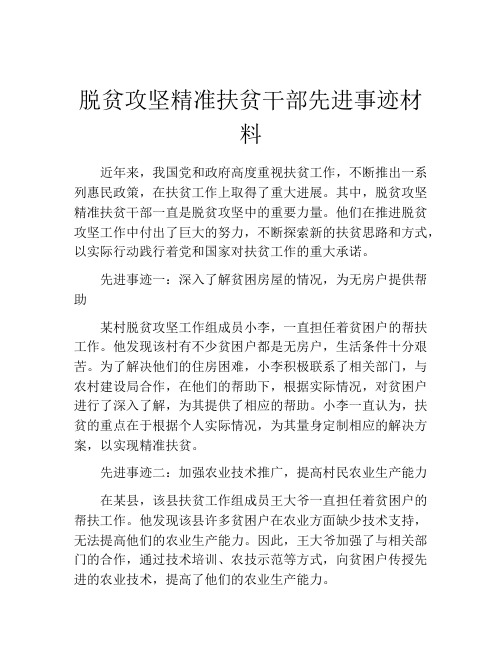 脱贫攻坚精准扶贫干部先进事迹材料

近年来，我国党和政府高度重视扶贫工作，不断推出一系列惠民政策，在扶贫工作上取得了重大进展。其中，脱贫攻坚精准扶贫干部一直是脱贫攻坚中的重要力量。他们在推进脱贫攻坚工作中付出了巨大的努力，不断探索新的扶贫思路和方式，以实际行动践行着党和国家对扶贫工作的重大承诺。

先进事迹一：深入了解贫困房屋的情况，为无房户提供帮助

某村脱贫攻坚工作组成员小李，一直担任着贫困户的帮扶工作。他发现该村有不少贫困户都是无房户，生活条件十分艰苦。为了解决他们的住房困难，小李积极联系了相关部门，与农村建设局合作，在他们的帮助下，根据实际情况，对贫困户进行了深入了解，为其提供了相应的帮助。小李一直认为，扶贫的重点在于根据个人实际情况，为其量身定制相应的解决方案，以实现精准扶贫。

先进事迹二：加强农业技术推广，提高村民农业生产能力

在某县，该县扶贫工作组成员王大爷一直担任着贫困户的帮扶工作。他发现该县许多贫困户在农业方面缺少技术支持，无法提高他们的农业生产能力。因此，王大爷加强了与相关部门的合作，通过技术培训、农技示范等方式，向贫困户传授先进的农业技术，提高了他们的农业生产能力。